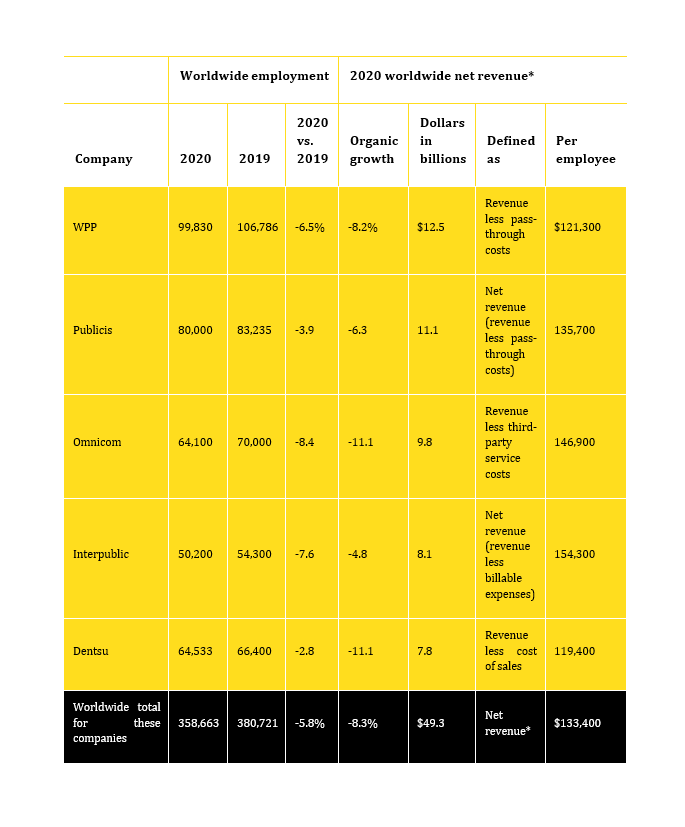 |  | Worldwide employment |  |  | 2020 worldwide net revenue* |  |  |  |
|---|---|---|---|---|---|---|---|
| Company | 2020 | 2019 | 2020 vs. 2019 | Organic growth | Dollars in billions | Defined as | Per employee |
| WPP | 99,830 | 106,786 | -6.5% | -8.2% | $12.5 | Revenue less pass-through costs | $121,300 |
| Publicis | 80,000 | 83,235 | -3.9 | -6.3 | 11.1 | Net revenue (revenue less pass-through costs) | 135,700 |
| Omnicom | 64,100 | 70,000 | -8.4 | -11.1 | 9.8 | Revenue less third-party service costs | 146,900 |
| Interpublic | 50,200 | 54,300 | -7.6 | -4.8 | 8.1 | Net revenue (revenue less billable expenses) | 154,300 |
| Dentsu | 64,533 | 66,400 | -2.8 | -11.1 | 7.8 | Revenue less cost of sales | 119,400 |
| Worldwide total for these companies | 358,663 | 380,721 | -5.8% | -8.3% | $49.3 | Net revenue* | $133,400 |